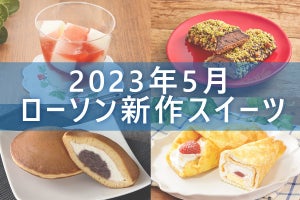 2023年5月
ローソン新作スイーツ